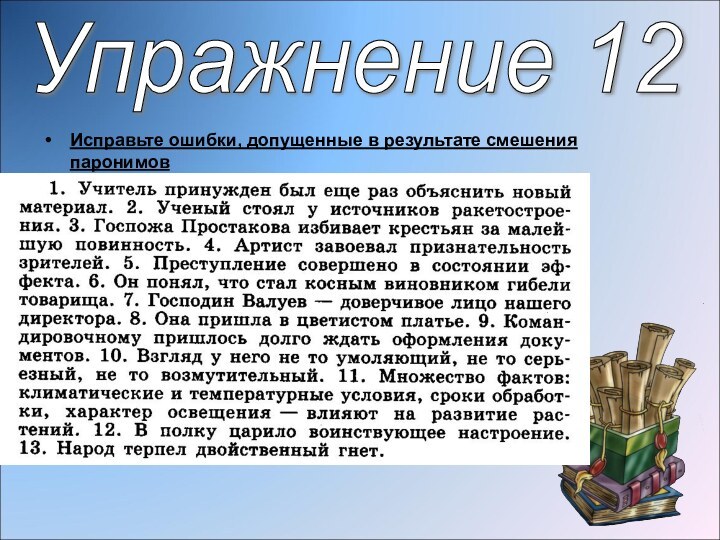 Упражнение 12

• Исправьте ошибки, допущенные в результате смешения паронимов

1. Учитель принужден был еще раз объяснить новый материал. 2. Ученый стоял у источников ракетостроения. 3. Госпожа Простакова избивает крестьян за малейшую повинность. 4. Артист завоевал признательность зрителей. 5. Преступление совершено в состоянии эффекта. 6. Он понял, что стал косным виновником гибели товарища. 7. Господин Валуев — доверчивое лицо нашего директора. 8. Она пришла в цветистом платье. 9. Командировочному пришлось долго ждать оформления документов. 10. Взгляд у него не то умоляющий, не то серьезный, не то возмутительный. 11. Множество фактов: климатические и температурные условия, сроки обработки, характер освещения — влияют на развитие растений. 12. В полку царило воинствующее настроение. 13. Народ терпел двойственный гнет.